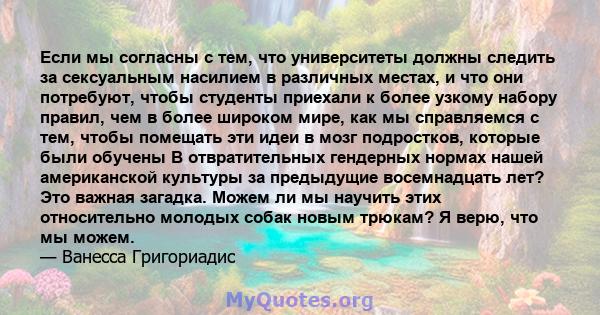 Если мы согласны с тем, что университеты должны следить за сексуальным насилием в различных местах, и что они потребуют, чтобы студенты приехали к более узкому набору правил, чем в более широком мире, как мы справляемся с тем, чтобы помещать эти идеи в мозг подростков, которые были обучены В отвратительных гендерных нормах нашей американской культуры за предыдущие восемнадцать лет? Это важная загадка. Можем ли мы научить этих относительно молодых собак новым трюкам? Я верю, что мы можем.
— Ванесса Григориадис

MyQuotes.org